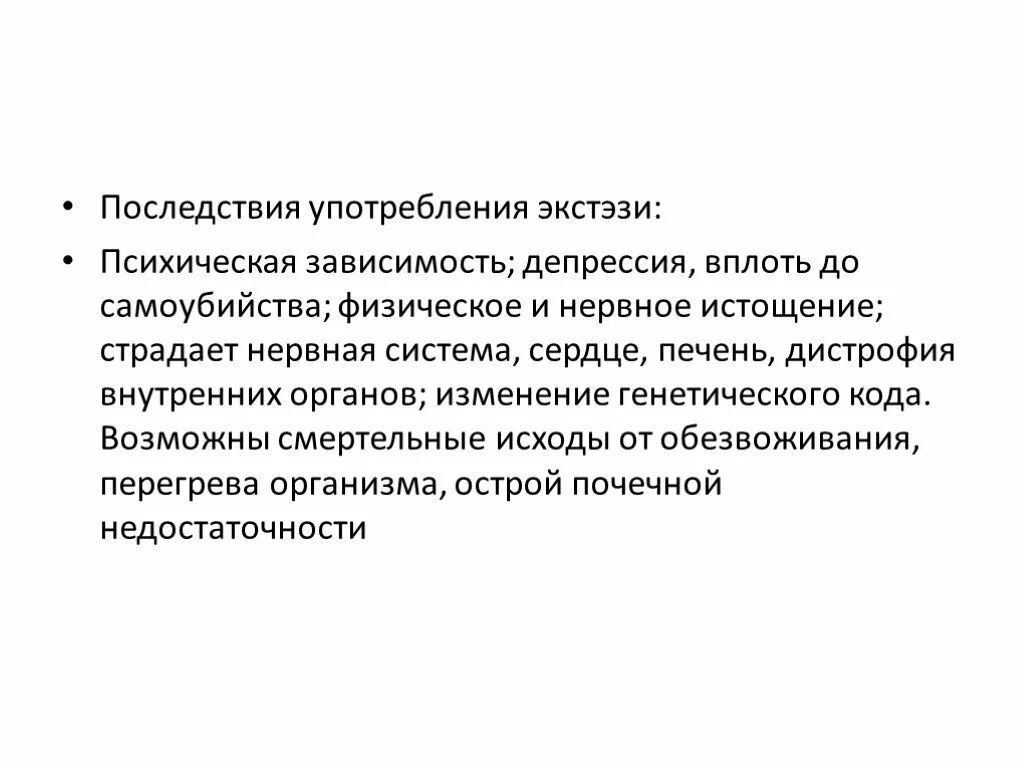 • Последствия употребления экстэзи:

• Психическая зависимость; депрессия, вплоть до самоубийства; физическое и нервное истощение; страдает нервная система, сердце, печень, дистрофия внутренних органов; изменение генетического кода. Возможны смертельные исходы от обезвоживания, перегрева организма, острой почечной недостаточности